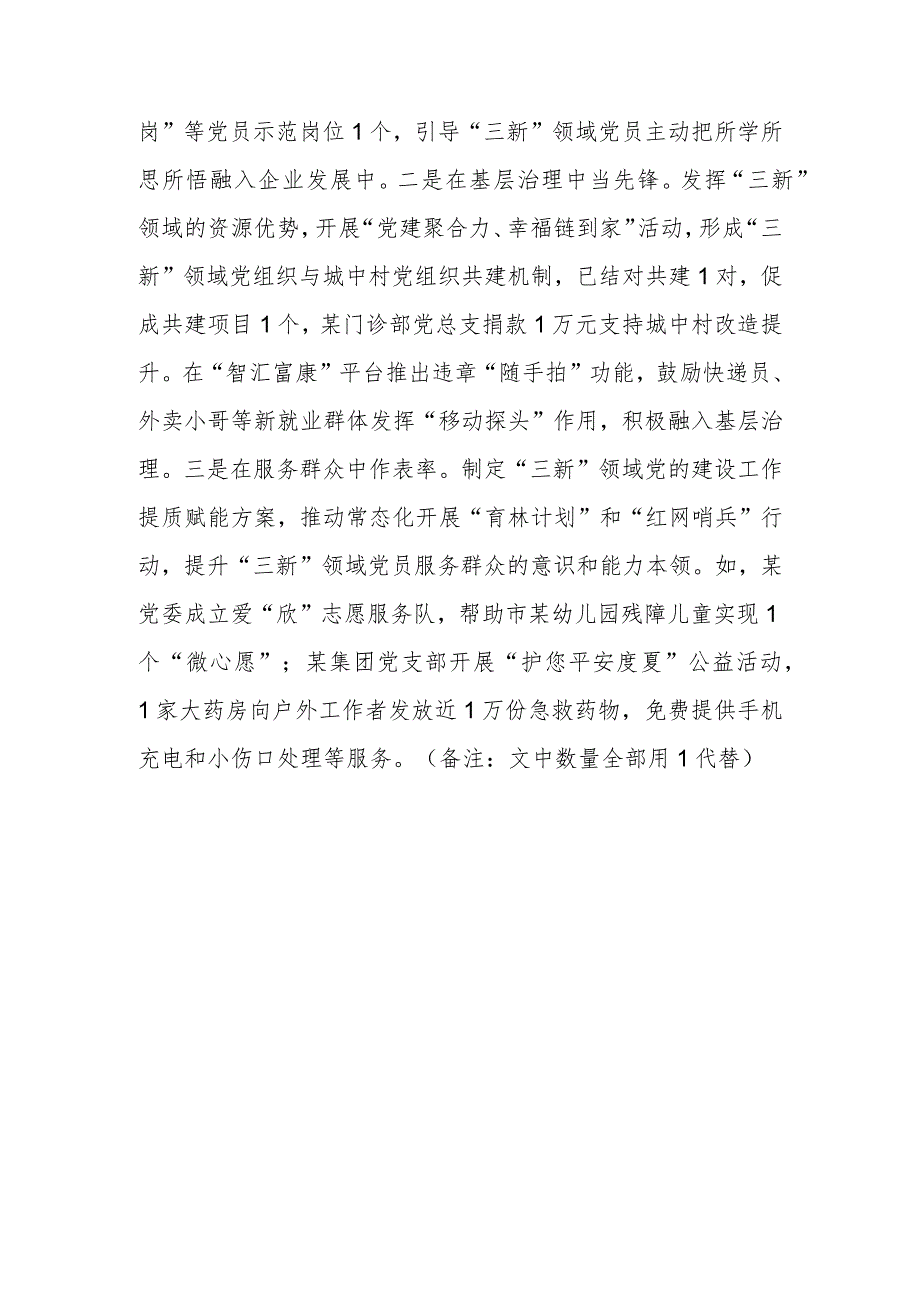 岗”等党员示范岗位1个，引导“三新”领域党员主动把所学所思所悟融入企业发展中。二是在基层治理中当先锋。发挥“三新”领域的资源优势，开展“党建聚合力、幸福链到家”活动，形成“三新”领域党组织与城中村党组织共建机制，已结对共建1对，促成共建项目1个，某门诊部党总支捐款1万元支持城中村改造提升。在“智汇富康”平台推出违章“随手拍”功能，鼓励快递员、外卖小哥等新就业群体发挥“移动探头”作用，积极融入基层治理。三是在服务群众中作表率。制定“三新”领域党的建设工作提质赋能方案，推动常态化开展“育林计划”和“红网哨兵”行动，提升“三新”领域党员服务群众的意识和能力本领。如，某党委成立爱“欣”志愿服务队，帮助市某幼儿园残障儿童实现1个“微心愿”；某集团党支部开展“护您平安度夏”公益活动，1家大药房向户外工作者发放近1万份急救药物，免费提供手机充电和小伤口处理等服务。（备注：文中数量全部用1代替）